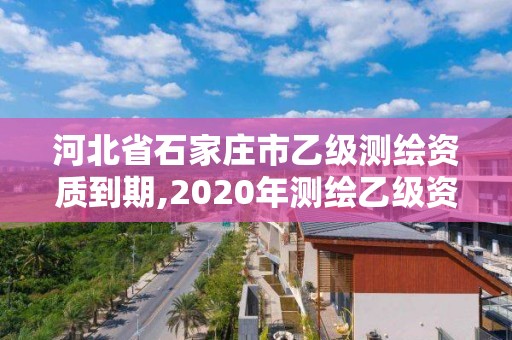 河北省石家庄市乙级测绘资质到期,2020年测绘乙级资